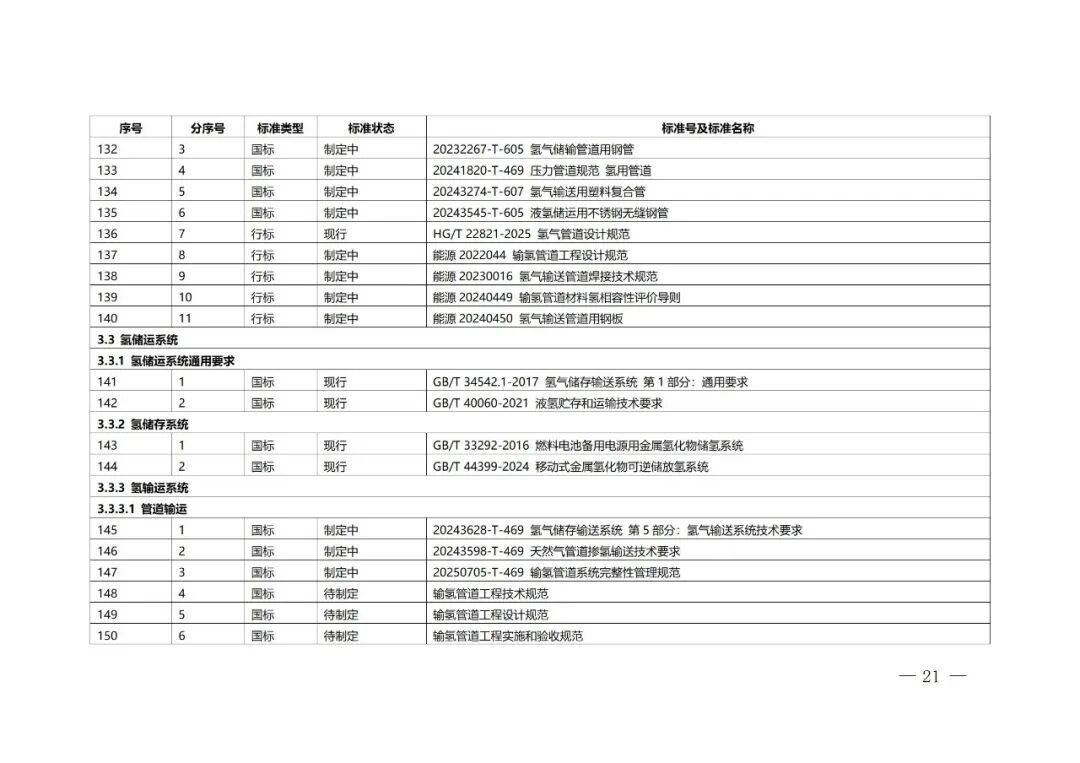 | 序号 | 分序号 | 标准类型 | 标准状态 | 标准号及标准名称 |
|---|---|---|---|---|
| 132 | 3 | 国标 | 制定中 | 20232267-T-605 氢气储输管道用钢管 |
| 133 | 4 | 国标 | 制定中 | 20241820-T-469 压力管道规范 氢用管道 |
| 134 | 5 | 国标 | 制定中 | 20243274-T-607 氢气输送用塑料复合管 |
| 135 | 6 | 国标 | 制定中 | 20243545-T-605 液氢储运用不锈钢无缝钢管 |
| 136 | 7 | 行标 | 现行 | HG/T 22821-2025 氢气管道设计规范 |
| 137 | 8 | 行标 | 制定中 | 能源 2022044 输氢管道工程设计规范 |
| 138 | 9 | 行标 | 制定中 | 能源 20230016 氢气输送管道焊接技术规范 |
| 139 | 10 | 行标 | 制定中 | 能源 20240449 输氢管道材料氢相容性评价导则 |
| 140 | 11 | 行标 | 制定中 | 能源 20240450 氢气输送管道用钢板 |
| 3.3 氢储运系统 | | | | |
| 3.3.1 氢储运系统通用要求 | | | | |
| 141 | 1 | 国标 | 现行 | GB/T 34542.1-2017 氢气储存输送系统 第 1 部分：通用要求 |
| 142 | 2 | 国标 | 现行 | GB/T 40060-2021 液氢贮存和运输技术要求 |
| 3.3.2 氢储存系统 | | | | |
| 143 | 1 | 国标 | 现行 | GB/T 33292-2016 燃料电池备用电源用金属氢化物储氢系统 |
| 144 | 2 | 国标 | 现行 | GB/T 44399-2024 移动式金属氢化物可逆储放氢系统 |
| 3.3.3 氢输运系统 | | | | |
| 3.3.3.1 管道输运 | | | | |
| 145 | 1 | 国标 | 制定中 | 20243628-T-469 氢气储存输送系统 第 5 部分：氢气输送系统技术要求 |
| 146 | 2 | 国标 | 制定中 | 20243598-T-469 天然气管道掺氢输送技术要求 |
| 147 | 3 | 国标 | 制定中 | 20250705-T-469 输氢管道系统完整性管理规范 |
| 148 | 4 | 国标 | 待制定 | 输氢管道工程技术规范 |
| 149 | 5 | 国标 | 待制定 | 输氢管道工程设计规范 |
| 150 | 6 | 国标 | 待制定 | 输氢管道工程实施和验收规范 |

— 21 —